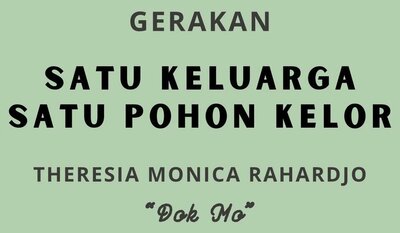 GERAKAN

SATU KELUARGA
SATU POHON KELOR

THERESIA MONICA RAHARDJO

"Dok Mo"